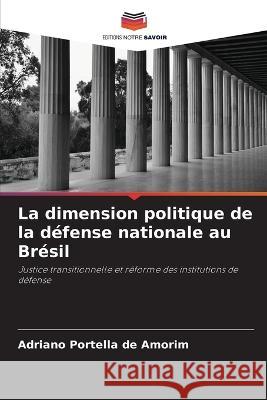 EDITIONS NOTRE SAVOIR

La dimension politique de la défense nationale au Brésil

Justice transitionnelle et réforme des institutions de défense

Adriano Portella de Amorim

Kraina Książek